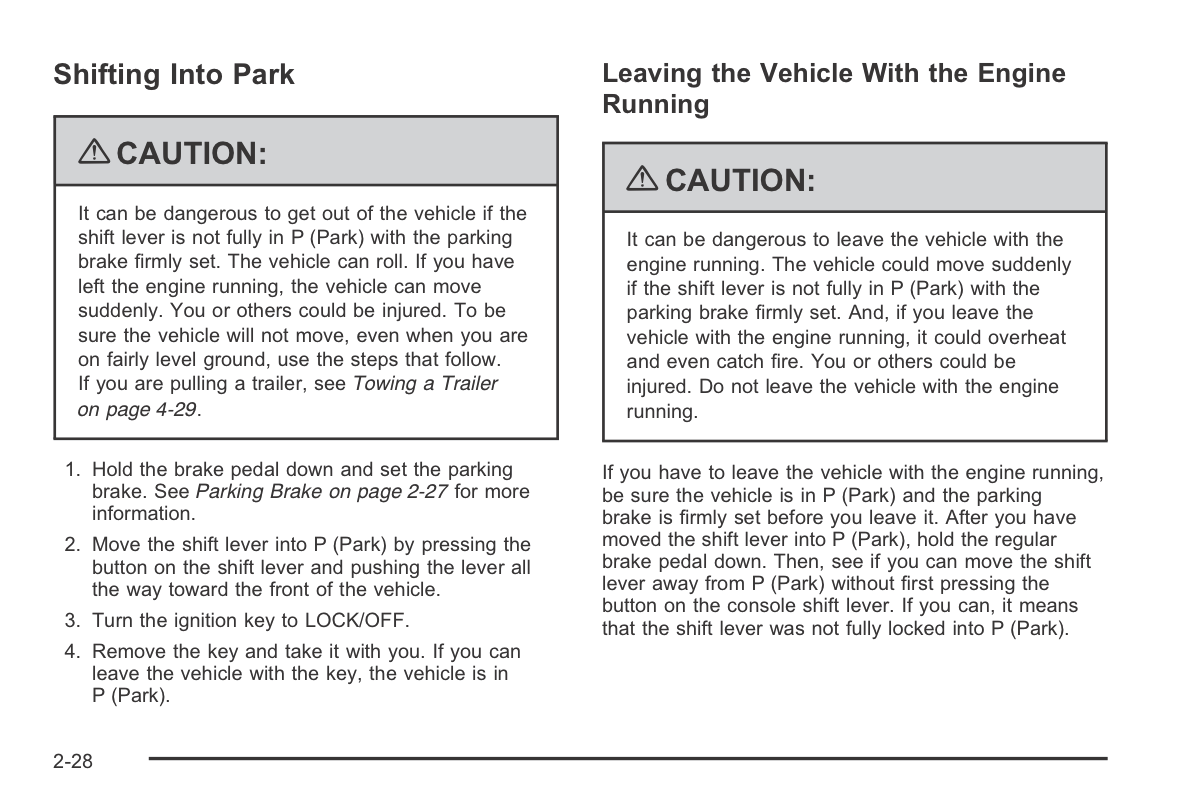 Shifting Into Park

⚠ CAUTION:

It can be dangerous to get out of the vehicle if the shift lever is not fully in P (Park) with the parking brake firmly set. The vehicle can roll. If you have left the engine running, the vehicle can move suddenly. You or others could be injured. To be sure the vehicle will not move, even when you are on fairly level ground, use the steps that follow. If you are pulling a trailer, see Towing a Trailer on page 4-29.

1. Hold the brake pedal down and set the parking brake. See Parking Brake on page 2-27 for more information.
2. Move the shift lever into P (Park) by pressing the button on the shift lever and pushing the lever all the way toward the front of the vehicle.
3. Turn the ignition key to LOCK/OFF.
4. Remove the key and take it with you. If you can leave the vehicle with the key, the vehicle is in P (Park).

Leaving the Vehicle With the Engine Running

⚠ CAUTION:

It can be dangerous to leave the vehicle with the engine running. The vehicle could move suddenly if the shift lever is not fully in P (Park) with the parking brake firmly set. And, if you leave the vehicle with the engine running, it could overheat and even catch fire. You or others could be injured. Do not leave the vehicle with the engine running.

If you have to leave the vehicle with the engine running, be sure the vehicle is in P (Park) and the parking brake is firmly set before you leave it. After you have moved the shift lever into P (Park), hold the regular brake pedal down. Then, see if you can move the shift lever away from P (Park) without first pressing the button on the console shift lever. If you can, it means that the shift lever was not fully locked into P (Park).

2-28